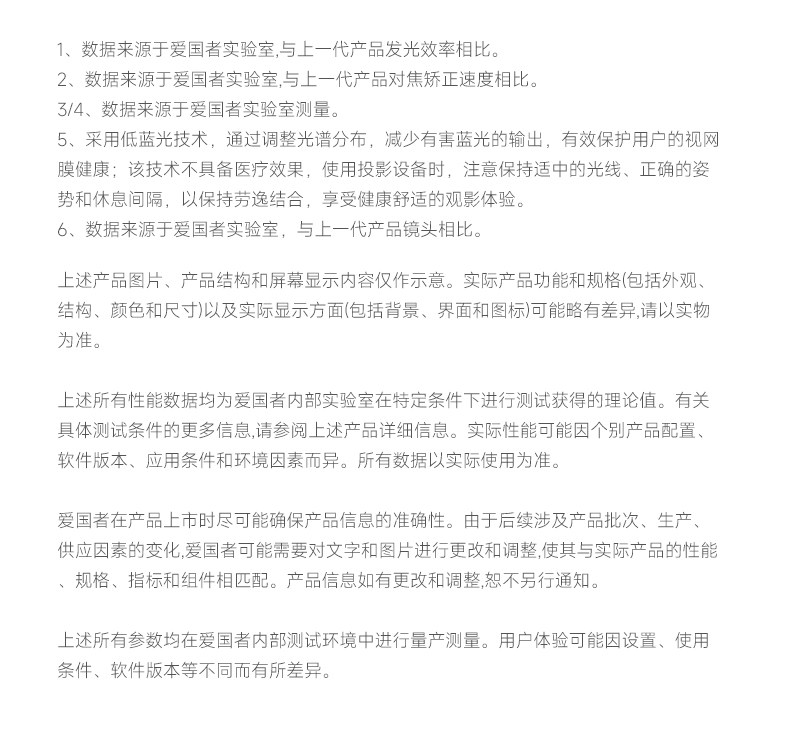 1、数据来源于爱国者实验室,与上一代产品发光效率相比。
2、数据来源于爱国者实验室,与上一代产品对焦矫正速度相比。
3/4、数据来源于爱国者实验室测量。
5、采用低蓝光技术，通过调整光谱分布，减少有害蓝光的输出，有效保护用户的视网膜健康；该技术不具备医疗效果，使用投影设备时，注意保持适中的光线、正确的姿势和休息间隔，以保持劳逸结合，享受健康舒适的观影体验。
6、数据来源于爱国者实验室，与上一代产品镜头相比。

上述产品图片、产品结构和屏幕显示内容仅作示意。实际产品功能和规格(包括外观、结构、颜色和尺寸)以及实际显示方面(包括背景、界面和图标)可能略有差异,请以实物为准。

上述所有性能数据均为爱国者内部实验室在特定条件下进行测试获得的理论值。有关具体测试条件的更多信息,请参阅上述产品详细信息。实际性能可能因个别产品配置、软件版本、应用条件和环境因素而异。所有数据以实际使用为准。

爱国者在产品上市时尽可能确保产品信息的准确性。由于后续涉及产品批次、生产、供应因素的变化,爱国者可能需要对文字和图片进行更改和调整,使其与实际产品的性能、规格、指标和组件相匹配。产品信息如有更改和调整,恕不另行通知。

上述所有参数均在爱国者内部测试环境中进行量产测量。用户体验可能因设置、使用条件、软件版本等不同而有所差异。